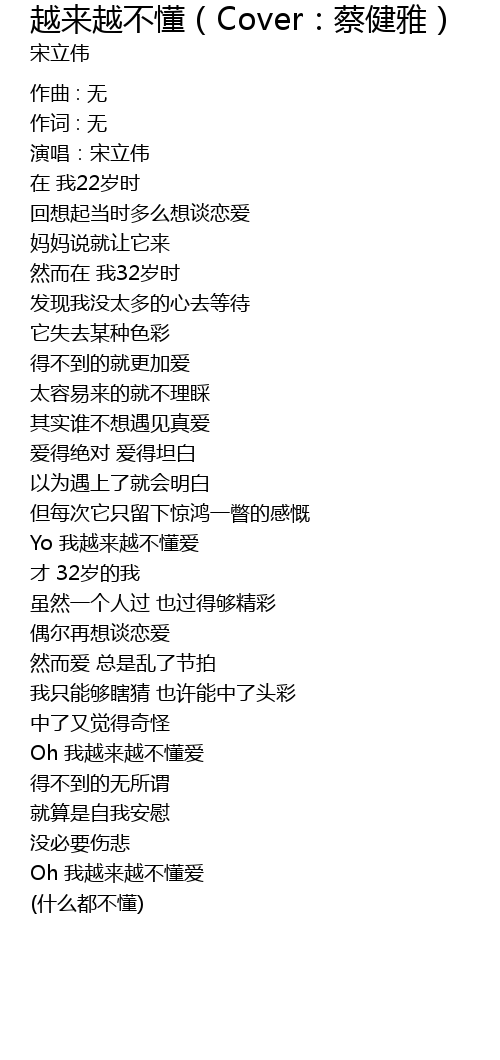 越来越不懂（Cover：蔡健雅）
宋立伟

作曲 : 无
作词 : 无
演唱 : 宋立伟
在 我22岁时
回想起当时多么想谈恋爱
妈妈说就让它来
然而在 我32岁时
发现我没太多的心去等待
它失去某种色彩
得不到的就更加爱
太容易来的就不理睬
其实谁不想遇见真爱
爱得绝对 爱得坦白
以为遇上了就会明白
但每次它只留下惊鸿一瞥的感慨
Yo 我越来越不懂爱
才 32岁的我
虽然一个人过 也过得够精彩
偶尔再想谈恋爱
然而爱 总是乱了节拍
我只能够瞎猜 也许能中了头彩
中了又觉得奇怪
Oh 我越来越不懂爱
得不到的无所谓
就算是自我安慰
没必要伤悲
Oh 我越来越不懂爱
(什么都不懂)